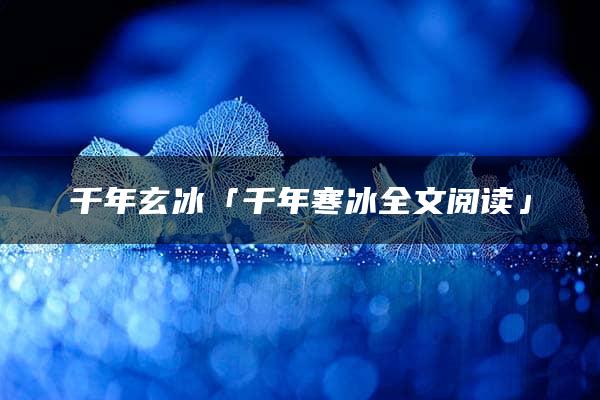 千年玄冰「千年寒冰全文阅读」